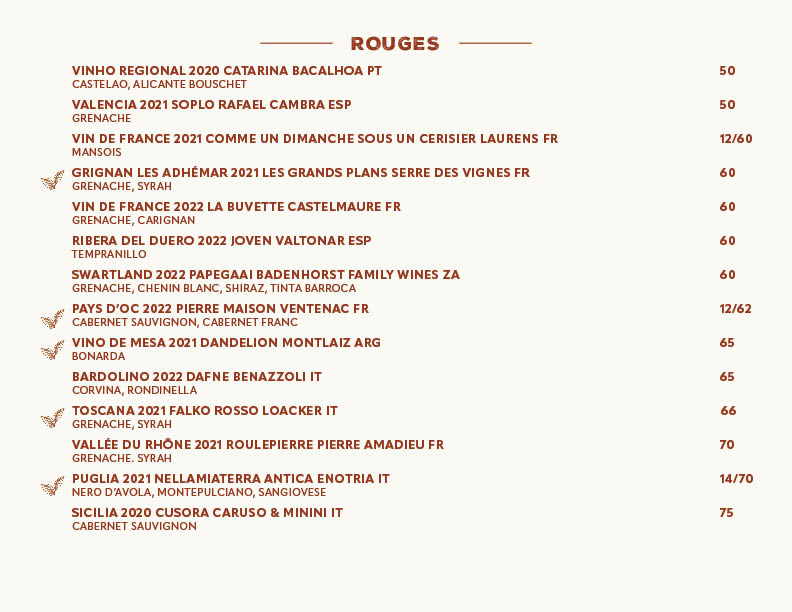 ROUGES

VINHO REGIONAL 2020 CATARINA BACALHOA PT 50
CASTELAO, ALICANTE BOUSCHET

VALENCIA 2021 SOPLO RAFAEL CAMBRA ESP 50
GRENACHE

VIN DE FRANCE 2021 COMME UN DIMANCHE SOUS UN CERISIER LAURENS FR 12/60
MANSOIS

GRIGNAN LES ADHÉMAR 2021 LES GRANDS PLANS SERRE DES VIGNES FR 60
GRENACHE, SYRAH

VIN DE FRANCE 2022 LA BUVETTE CASTELMAURE FR 60
GRENACHE, CARIGNAN

RIBERA DEL DUERO 2022 JOVEN VALTONAR ESP 60
TEMPRANILLO

SWARTLAND 2022 PAPEGAAI BADENHORST FAMILY WINES ZA 60
GRENACHE, CHENIN BLANC, SHIRAZ, TINTA BARROCA

PAYS D'OC 2022 PIERRE MAISON VENTENAC FR 12/62
CABERNET SAUVIGNON, CABERNET FRANC

VINO DE MESA 2021 DANDELION MONTLAIZ ARG 65
BONARDA

BARDOLINO 2022 DAFNE BENAZZOLI IT 65
CORVINA, RONDINELLA

TOSCANA 2021 FALKO ROSSO LOACKER IT 66
GRENACHE, SYRAH

VALLÉE DU RHÔNE 2021 ROULEPIERRE PIERRE AMADIEU FR 70
GRENACHE. SYRAH

PUGLIA 2021 NELLAMIATERRA ANTICA ENOTRIA IT 14/70
NERO D'AVOLA, MONTEPULCIANO, SANGIOVESE

SICILIA 2020 CUSORA CARUSO & MININI IT 75
CABERNET SAUVIGNON